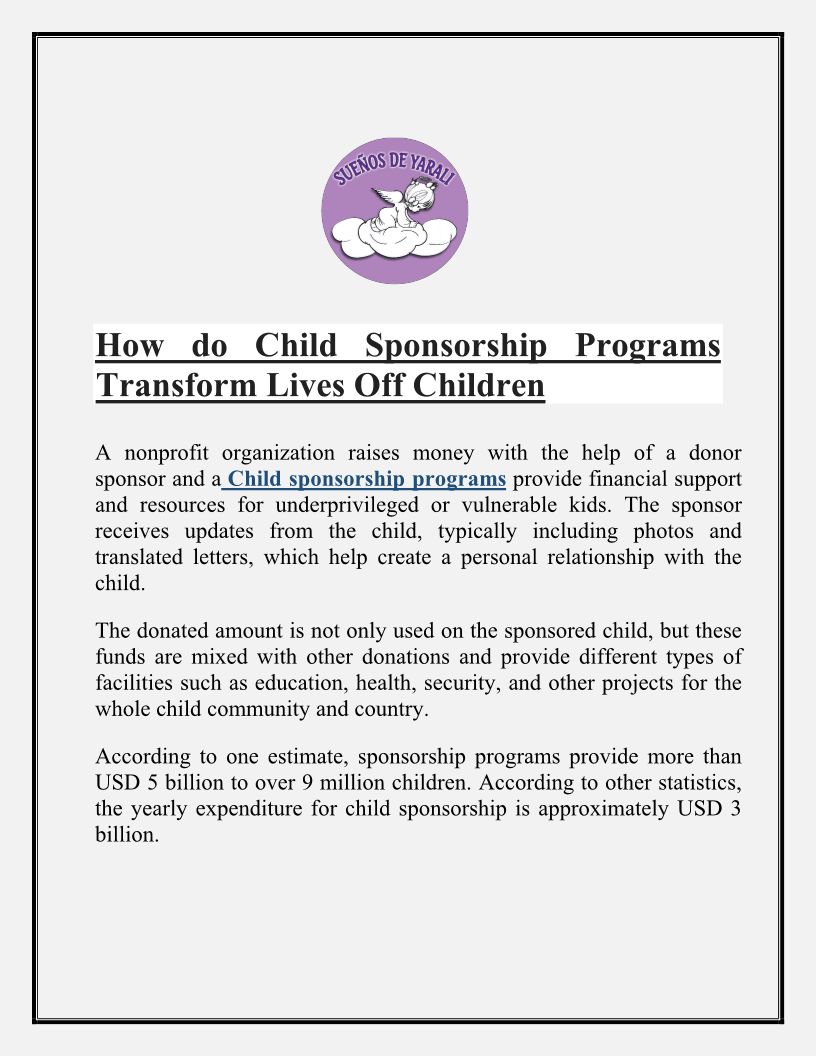 SUEÑOS DE YARALI

How do Child Sponsorship Programs Transform Lives Off Children

A nonprofit organization raises money with the help of a donor sponsor and a Child sponsorship programs provide financial support and resources for underprivileged or vulnerable kids. The sponsor receives updates from the child, typically including photos and translated letters, which help create a personal relationship with the child.

The donated amount is not only used on the sponsored child, but these funds are mixed with other donations and provide different types of facilities such as education, health, security, and other projects for the whole child community and country.

According to one estimate, sponsorship programs provide more than USD 5 billion to over 9 million children. According to other statistics, the yearly expenditure for child sponsorship is approximately USD 3 billion.